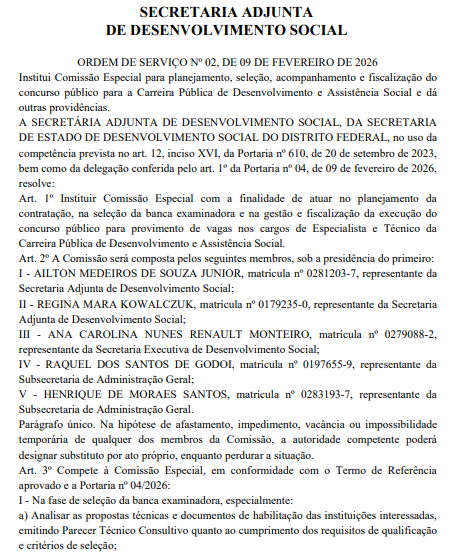 SECRETARIA ADJUNTA
DE DESENVOLVIMENTO SOCIAL

ORDEM DE SERVIÇO Nº 02, DE 09 DE FEVEREIRO DE 2026

Institui Comissão Especial para planejamento, seleção, acompanhamento e fiscalização do concurso público para a Carreira Pública de Desenvolvimento e Assistência Social e dá outras providências.

A SECRETÁRIA ADJUNTA DE DESENVOLVIMENTO SOCIAL, DA SECRETARIA DE ESTADO DE DESENVOLVIMENTO SOCIAL DO DISTRITO FEDERAL, no uso da competência prevista no art. 12, inciso XVI, da Portaria nº 610, de 20 de setembro de 2023, bem como da delegação conferida pelo art. 1º da Portaria nº 04, de 09 de fevereiro de 2026, resolve:

Art. 1º Instituir Comissão Especial com a finalidade de atuar no planejamento da contratação, na seleção da banca examinadora e na gestão e fiscalização da execução do concurso público para provimento de vagas nos cargos de Especialista e Técnico da Carreira Pública de Desenvolvimento e Assistência Social.

Art. 2º A Comissão será composta pelos seguintes membros, sob a presidência do primeiro:

I - AILTON MEDEIROS DE SOUZA JUNIOR, matrícula nº 0281203-7, representante da Secretaria Adjunta de Desenvolvimento Social;

II - REGINA MARA KOWALCZUK, matrícula nº 0179235-0, representante da Secretaria Adjunta de Desenvolvimento Social;

III - ANA CAROLINA NUNES RENAULT MONTEIRO, matrícula nº 0279088-2, representante da Secretaria Executiva de Desenvolvimento Social;

IV - RAQUEL DOS SANTOS DE GODOI, matrícula nº 0197655-9, representante da Subsecretaria de Administração Geral;

V - HENRIQUE DE MORAES SANTOS, matrícula nº 0283193-7, representante da Subsecretaria de Administração Geral.

Parágrafo único. Na hipótese de afastamento, impedimento, vacância ou impossibilidade temporária de qualquer dos membros da Comissão, a autoridade competente poderá designar substituto por ato próprio, enquanto perdurar a situação.

Art. 3º Compete à Comissão Especial, em conformidade com o Termo de Referência aprovado e a Portaria nº 04/2026:

I - Na fase de seleção da banca examinadora, especialmente:

a) Analisar as propostas técnicas e documentos de habilitação das instituições interessadas, emitindo Parecer Técnico Consultivo quanto ao cumprimento dos requisitos de qualificação e critérios de seleção;